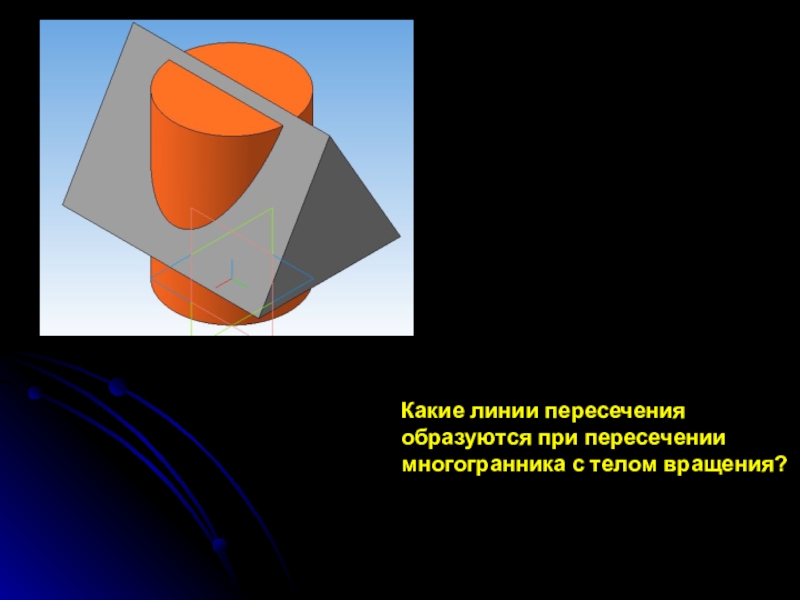 Какие линии пересечения образуются при пересечении многогранника с телом вращения?